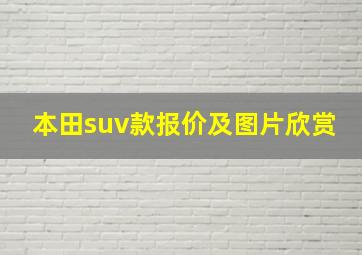 本田suv款报价及图片欣赏